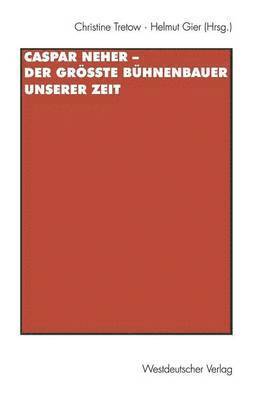 Christine Tretow · Helmut Gier (Hrsg.)

CASPAR NEHER – DER GRÖSSTE BÜHNENBAUER UNSERER ZEIT

Westdeutscher Verlag